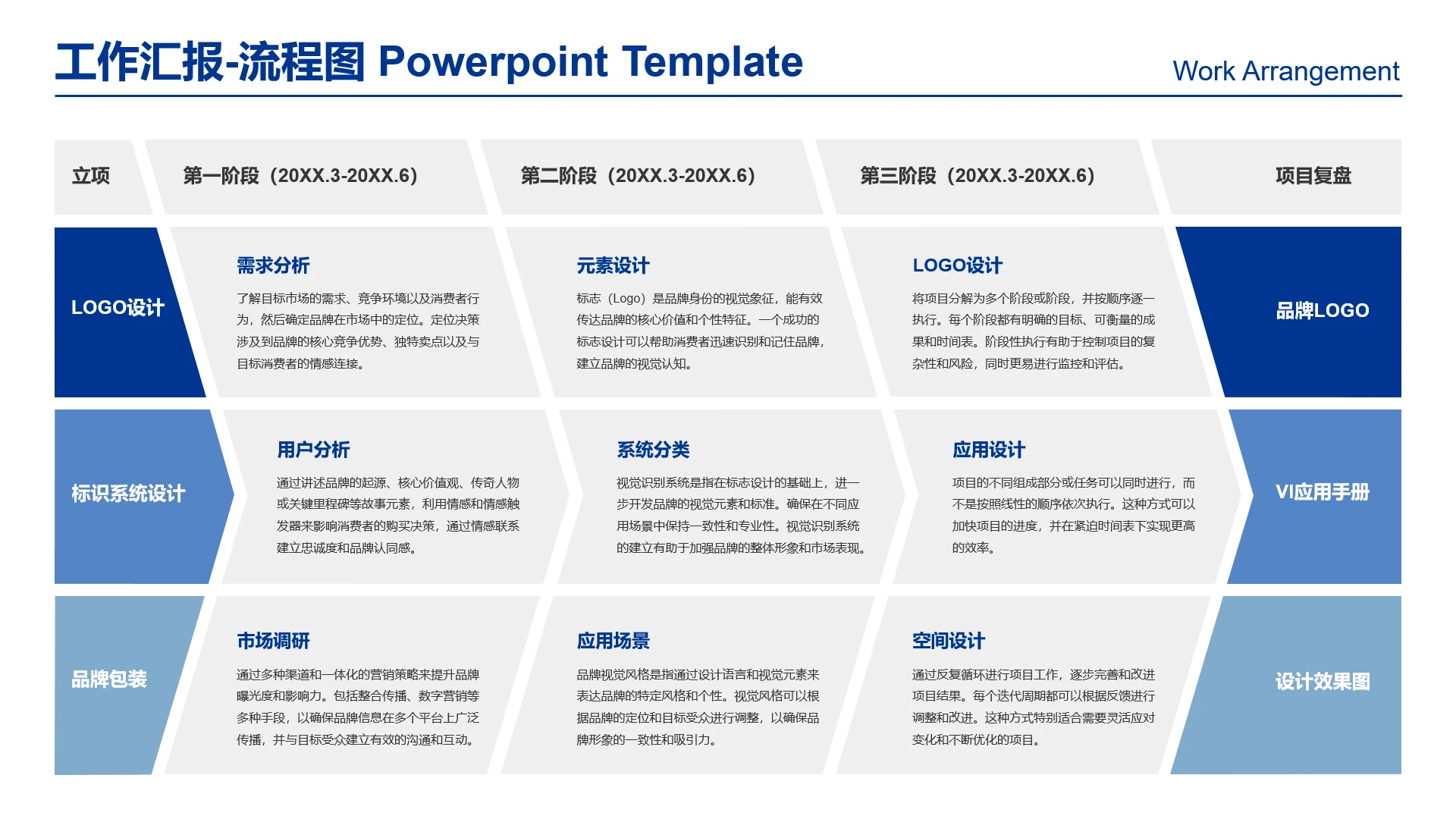 工作汇报-流程图 Powerpoint Template

Work Arrangement

立项

第一阶段（20XX.3-20XX.6）

第二阶段（20XX.3-20XX.6）

第三阶段（20XX.3-20XX.6）

项目复盘

LOGO设计

需求分析

了解目标市场的需求、竞争环境以及消费者行为，然后确定品牌在市场中的定位。定位决策涉及到品牌的核心竞争优势、独特卖点以及与目标消费者的情感连接。

元素设计

标志（Logo）是品牌身份的视觉象征，能有效传达品牌的核心价值和个性特征。一个成功的标志设计可以帮助消费者迅速识别和记住品牌，建立品牌的视觉认知。

LOGO设计

将项目分解为多个阶段或阶段，并按顺序逐一执行。每个阶段都有明确的目标、可衡量的成果和时间表。阶段性执行有助于控制项目的复杂性和风险，同时更易进行监控和评估。

品牌LOGO

标识系统设计

用户分析

通过讲述品牌的起源、核心价值观、传奇人物或关键里程碑等故事元素，利用情感和情感触发器来影响消费者的购买决策，通过情感联系建立忠诚度和品牌认同感。

系统分类

视觉识别系统是指在标志设计的基础上，进一步开发品牌的视觉元素和标准。确保在不同应用场景中保持一致性和专业性。视觉识别系统的建立有助于加强品牌的整体形象和市场表现。

应用设计

项目的不同组成部分或任务可以同时进行，而不是按照线性的顺序依次执行。这种方式可以加快项目的进度，并在紧迫时间表下实现更高的效率。

VI应用手册

品牌包装

市场调研

通过多种渠道和一体化的营销策略来提升品牌曝光度和影响力。包括整合传播、数字营销等多种手段，以确保品牌信息在多个平台上广泛传播，并与目标受众建立有效的沟通和互动。

应用场景

品牌视觉风格是指通过设计语言和视觉元素来表达品牌的特定风格和个性。视觉风格可以根据品牌的定位和目标受众进行调整，以确保品牌形象的一致性和吸引力。

空间设计

通过反复循环进行项目工作，逐步完善和改进项目结果。每个迭代周期都可以根据反馈进行调整和改进。这种方式特别适合需要灵活应对变化和不断优化的项目。

设计效果图